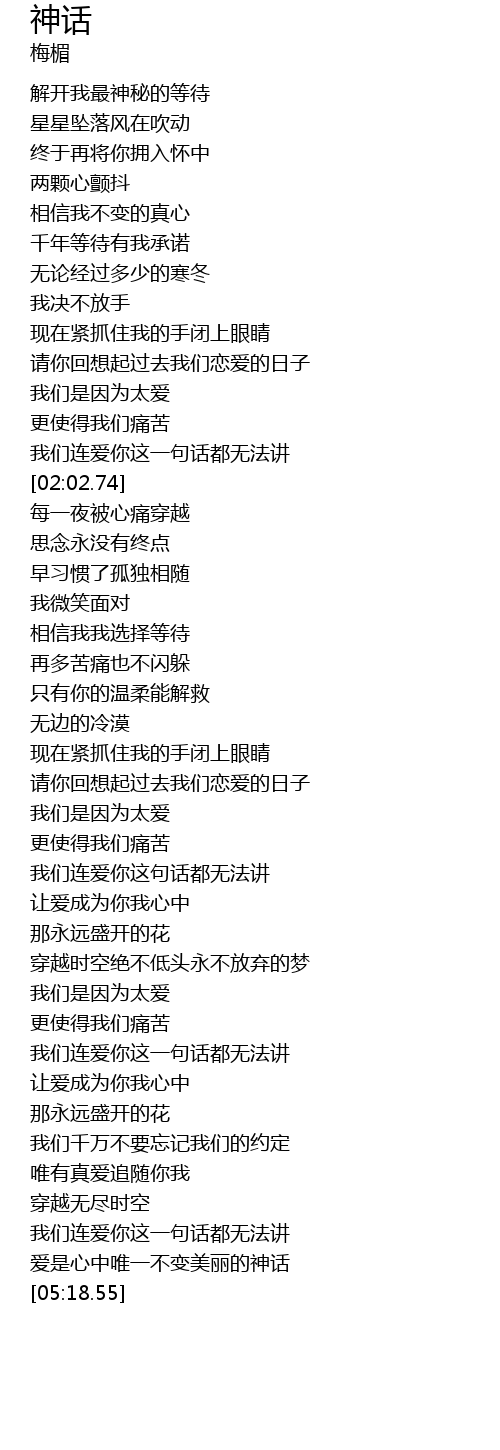 神话
梅楣

解开我最神秘的等待
星星坠落风在吹动
终于再将你拥入怀中
两颗心颤抖
相信我不变的真心
千年等待有我承诺
无论经过多少的寒冬
我决不放手
现在紧抓住我的手闭上眼睛
请你回想起过去我们恋爱的日子
我们是因为太爱
更使得我们痛苦
我们连爱你这一句话都无法讲
[02:02.74]
每一夜被心痛穿越
思念永没有终点
早习惯了孤独相随
我微笑面对
相信我我选择等待
再多苦痛也不闪躲
只有你的温柔能解救
无边的冷漠
现在紧抓住我的手闭上眼睛
请你回想起过去我们恋爱的日子
我们是因为太爱
更使得我们痛苦
我们连爱你这句话都无法讲
让爱成为你我心中
那永远盛开的花
穿越时空绝不低头永不放弃的梦
我们是因为太爱
更使得我们痛苦
我们连爱你这一句话都无法讲
让爱成为你我心中
那永远盛开的花
我们千万不要忘记我们的约定
唯有真爱追随你我
穿越无尽时空
我们连爱你这一句话都无法讲
爱是心中唯一不变美丽的神话
[05:18.55]